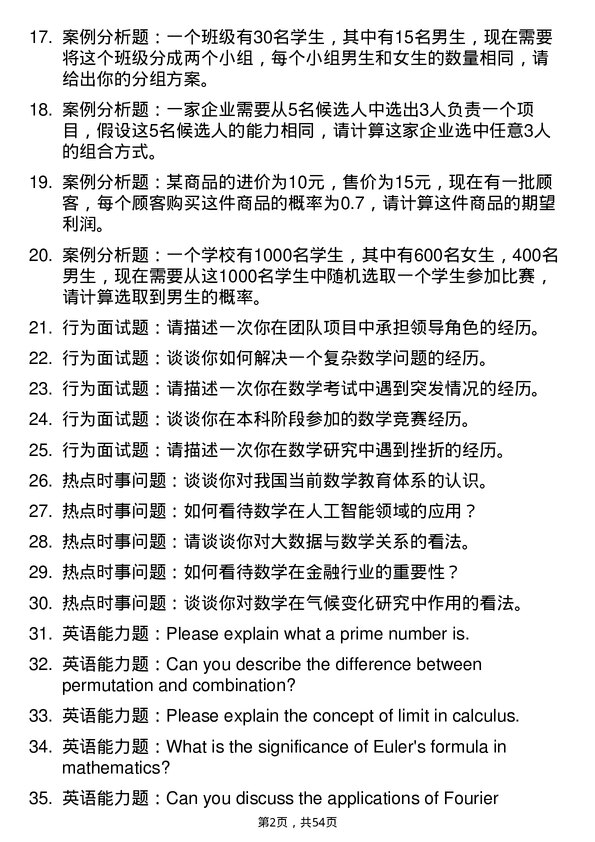 17. 案例分析题：一个班级有30名学生，其中有15名男生，现在需要将这个班级分成两个小组，每个小组男生和女生的数量相同，请给出你的分组方案。

18. 案例分析题：一家企业需要从5名候选人中选出3人负责一个项目，假设这5名候选人的能力相同，请计算这家企业选中任意3人的组合方式。

19. 案例分析题：某商品的进价为10元，售价为15元，现在有一批顾客，每个顾客购买这件商品的概率为0.7，请计算这件商品的期望利润。

20. 案例分析题：一个学校有1000名学生，其中有600名女生，400名男生，现在需要从这1000名学生中随机选取一个学生参加比赛，请计算选取到男生的概率。

21. 行为面试题：请描述一次你在团队项目中承担领导角色的经历。

22. 行为面试题：谈谈你如何解决一个复杂数学问题的经历。

23. 行为面试题：请描述一次你在数学考试中遇到突发情况的经历。

24. 行为面试题：谈谈你在本科阶段参加的数学竞赛经历。

25. 行为面试题：请描述一次你在数学研究中遇到挫折的经历。

26. 热点时事问题：谈谈你对我国当前数学教育体系的认识。

27. 热点时事问题：如何看待数学在人工智能领域的应用？

28. 热点时事问题：请谈谈你对大数据与数学关系的看法。

29. 热点时事问题：如何看待数学在金融行业的重要性？

30. 热点时事问题：谈谈你对数学在气候变化研究中作用的看法。

31. 英语能力题：Please explain what a prime number is.

32. 英语能力题：Can you describe the difference between permutation and combination?

33. 英语能力题：Please explain the concept of limit in calculus.

34. 英语能力题：What is the significance of Euler's formula in mathematics?

35. 英语能力题：Can you discuss the applications of Fourier

第2页，共54页